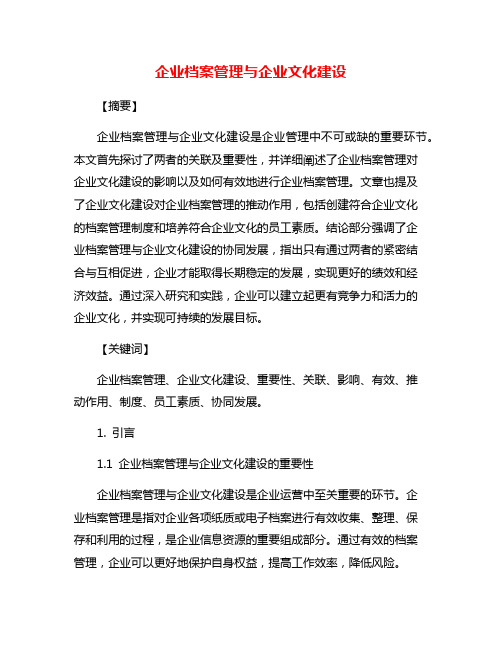 企业档案管理与企业文化建设

【摘要】

企业档案管理与企业文化建设是企业管理中不可或缺的重要环节。本文首先探讨了两者的关联及重要性，并详细阐述了企业档案管理对企业文化建设的影响以及如何有效地进行企业档案管理。文章也提及了企业文化建设对企业档案管理的推动作用，包括创建符合企业文化的档案管理制度和培养符合企业文化的员工素质。结论部分强调了企业档案管理与企业文化建设的协同发展，指出只有通过两者的紧密结合与互相促进，企业才能取得长期稳定的发展，实现更好的绩效和经济效益。通过深入研究和实践，企业可以建立起更有竞争力和活力的企业文化，并实现可持续的发展目标。

【关键词】

企业档案管理、企业文化建设、重要性、关联、影响、有效、推动作用、制度、员工素质、协同发展。

1. 引言

1.1 企业档案管理与企业文化建设的重要性

企业档案管理与企业文化建设是企业运营中至关重要的环节。企业档案管理是指对企业各项纸质或电子档案进行有效收集、整理、保存和利用的过程，是企业信息资源的重要组成部分。通过有效的档案管理，企业可以更好地保护自身权益，提高工作效率，降低风险。